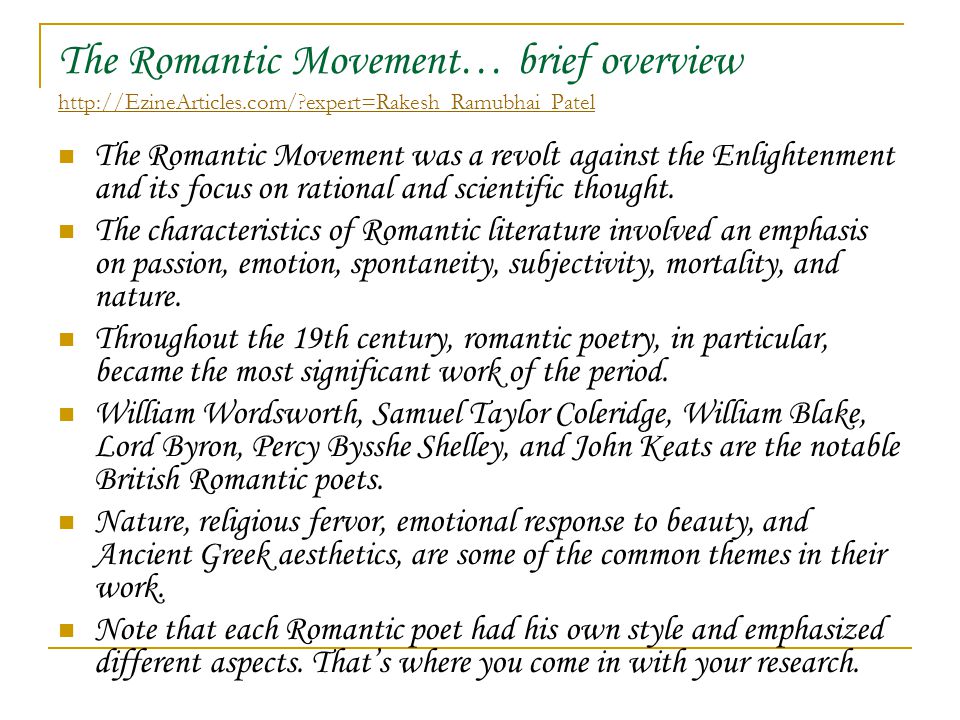 The Romantic Movement… brief overview

http://EzineArticles.com/?expert=Rakesh_Ramubhai_Patel

- The Romantic Movement was a revolt against the Enlightenment and its focus on rational and scientific thought.
- The characteristics of Romantic literature involved an emphasis on passion, emotion, spontaneity, subjectivity, mortality, and nature.
- Throughout the 19th century, romantic poetry, in particular, became the most significant work of the period.
- William Wordsworth, Samuel Taylor Coleridge, William Blake, Lord Byron, Percy Bysshe Shelley, and John Keats are the notable British Romantic poets.
- Nature, religious fervor, emotional response to beauty, and Ancient Greek aesthetics, are some of the common themes in their work.
- Note that each Romantic poet had his own style and emphasized different aspects. That's where you come in with your research.